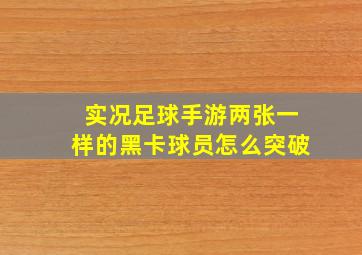 实况足球手游两张一样的黑卡球员怎么突破